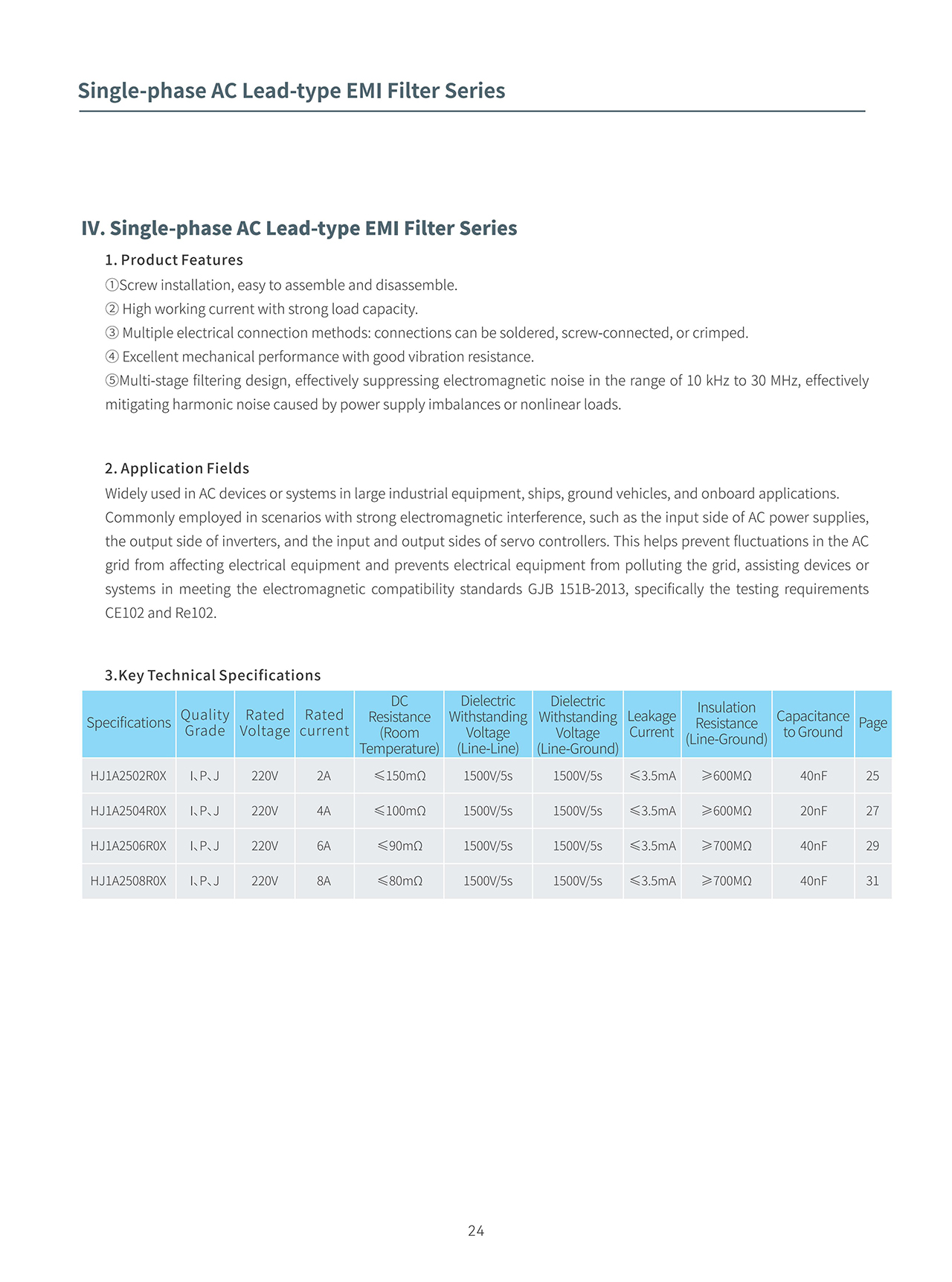 Single-phase AC Lead-type EMI Filter Series

IV. Single-phase AC Lead-type EMI Filter Series

1. Product Features

①Screw installation, easy to assemble and disassemble.
② High working current with strong load capacity.
③ Multiple electrical connection methods: connections can be soldered, screw-connected, or crimped.
④ Excellent mechanical performance with good vibration resistance.
⑤Multi-stage filtering design, effectively suppressing electromagnetic noise in the range of 10 kHz to 30 MHz, effectively mitigating harmonic noise caused by power supply imbalances or nonlinear loads.

2. Application Fields

Widely used in AC devices or systems in large industrial equipment, ships, ground vehicles, and onboard applications. Commonly employed in scenarios with strong electromagnetic interference, such as the input side of AC power supplies, the output side of inverters, and the input and output sides of servo controllers. This helps prevent fluctuations in the AC grid from affecting electrical equipment and prevents electrical equipment from polluting the grid, assisting devices or systems in meeting the electromagnetic compatibility standards GJB 151B-2013, specifically the testing requirements CE102 and Re102.

3.Key Technical Specifications

| Specifications | Quality Grade | Rated Voltage | Rated current | DC Resistance (Room Temperature) | Dielectric Withstanding Voltage (Line-Line) | Dielectric Withstanding Voltage (Line-Ground) | Leakage Current | Insulation Resistance (Line-Ground) | Capacitance to Ground | Page |
|---|---|---|---|---|---|---|---|---|---|---|
| HJ1A2502R0X | I、P、J | 220V | 2A | ≤150mΩ | 1500V/5s | 1500V/5s | ≤3.5mA | ≥600MΩ | 40nF | 25 |
| HJ1A2504R0X | I、P、J | 220V | 4A | ≤100mΩ | 1500V/5s | 1500V/5s | ≤3.5mA | ≥600MΩ | 20nF | 27 |
| HJ1A2506R0X | I、P、J | 220V | 6A | ≤90mΩ | 1500V/5s | 1500V/5s | ≤3.5mA | ≥700MΩ | 40nF | 29 |
| HJ1A2508R0X | I、P、J | 220V | 8A | ≤80mΩ | 1500V/5s | 1500V/5s | ≤3.5mA | ≥700MΩ | 40nF | 31 |

24